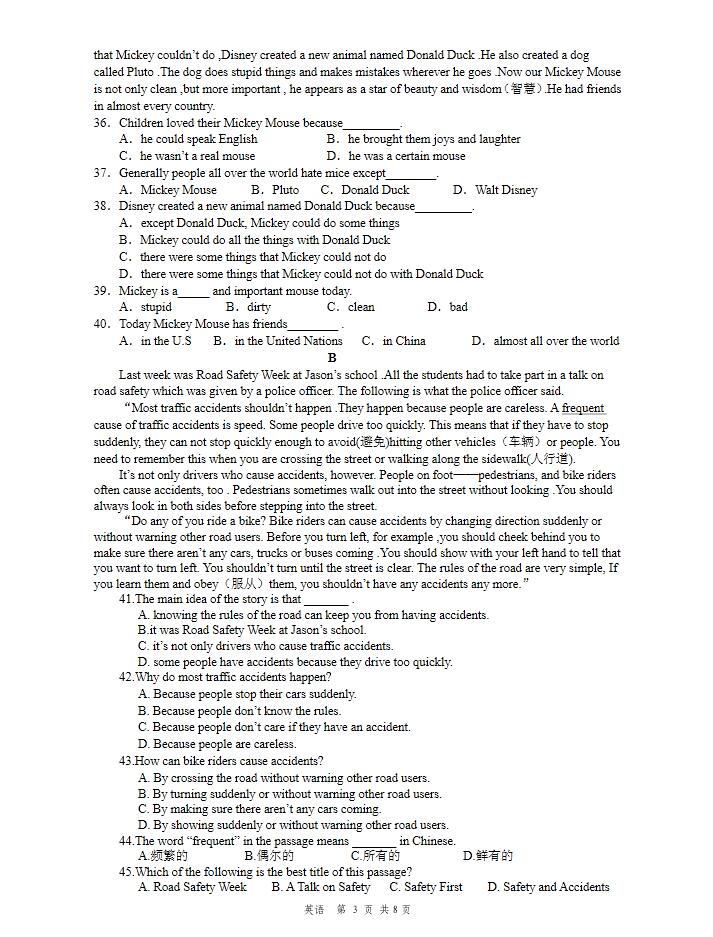 that Mickey couldn't do ,Disney created a new animal named Donald Duck .He also created a dog called Pluto .The dog does stupid things and makes mistakes wherever he goes .Now our Mickey Mouse is not only clean ,but more important , he appears as a star of beauty and wisdom（智慧）.He had friends in almost every country.

36. Children loved their Mickey Mouse because_________.
A. he could speak English B. he brought them joys and laughter
C. he wasn't a real mouse D. he was a certain mouse

37. Generally people all over the world hate mice except________.
A. Mickey Mouse B. Pluto C. Donald Duck D. Walt Disney

38. Disney created a new animal named Donald Duck because_________.
A. except Donald Duck, Mickey could do some things
B. Mickey could do all the things with Donald Duck
C. there were some things that Mickey could not do
D. there were some things that Mickey could not do with Donald Duck

39. Mickey is a_____ and important mouse today.
A. stupid B. dirty C. clean D. bad

40. Today Mickey Mouse has friends________ .
A. in the U.S B. in the United Nations C. in China D. almost all over the world

B

Last week was Road Safety Week at Jason's school .All the students had to take part in a talk on road safety which was given by a police officer. The following is what the police officer said.

"Most traffic accidents shouldn't happen .They happen because people are careless. A frequent cause of traffic accidents is speed. Some people drive too quickly. This means that if they have to stop suddenly, they can not stop quickly enough to avoid(避免)hitting other vehicles（车辆）or people. You need to remember this when you are crossing the street or walking along the sidewalk(人行道).

It's not only drivers who cause accidents, however. People on foot——pedestrians, and bike riders often cause accidents, too . Pedestrians sometimes walk out into the street without looking .You should always look in both sides before stepping into the street.

"Do any of you ride a bike? Bike riders can cause accidents by changing direction suddenly or without warning other road users. Before you turn left, for example ,you should cheek behind you to make sure there aren't any cars, trucks or buses coming .You should show with your left hand to tell that you want to turn left. You shouldn't turn until the street is clear. The rules of the road are very simple, If you learn them and obey（服从）them, you shouldn't have any accidents any more."

41.The main idea of the story is that _______ .
A. knowing the rules of the road can keep you from having accidents.
B.it was Road Safety Week at Jason's school.
C. it's not only drivers who cause traffic accidents.
D. some people have accidents because they drive too quickly.

42.Why do most traffic accidents happen?
A. Because people stop their cars suddenly.
B. Because people don't know the rules.
C. Because people don't care if they have an accident.
D. Because people are careless.

43.How can bike riders cause accidents?
A. By crossing the road without warning other road users.
B. By turning suddenly or without warning other road users.
C. By making sure there aren't any cars coming.
D. By showing suddenly or without warning other road users.

44.The word "frequent" in the passage means _______ in Chinese.
A.频繁的 B.偶尔的 C.所有的 D.鲜有的

45.Which of the following is the best title of this passage?
A. Road Safety Week B. A Talk on Safety C. Safety First D. Safety and Accidents

英语 第 3 页 共 8 页